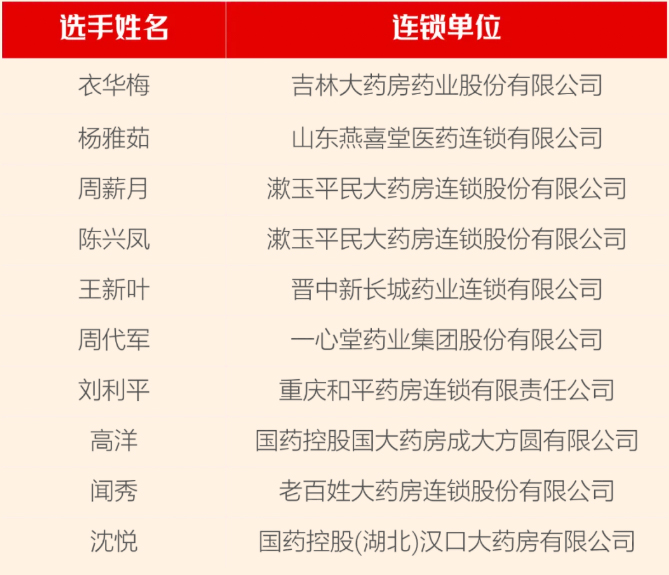 | 选手姓名 | 连锁单位 |
|---|---|
| 衣华梅 | 吉林大药房药业股份有限公司 |
| 杨雅茹 | 山东燕喜堂医药连锁有限公司 |
| 周薪月 | 漱玉平民大药房连锁股份有限公司 |
| 陈兴凤 | 漱玉平民大药房连锁股份有限公司 |
| 王新叶 | 晋中新长城药业连锁有限公司 |
| 周代军 | 一心堂药业集团股份有限公司 |
| 刘利平 | 重庆和平药房连锁有限责任公司 |
| 高洋 | 国药控股国大药房成大方圆有限公司 |
| 闻秀 | 老百姓大药房连锁股份有限公司 |
| 沈悦 | 国药控股(湖北)汉口大药房有限公司 |